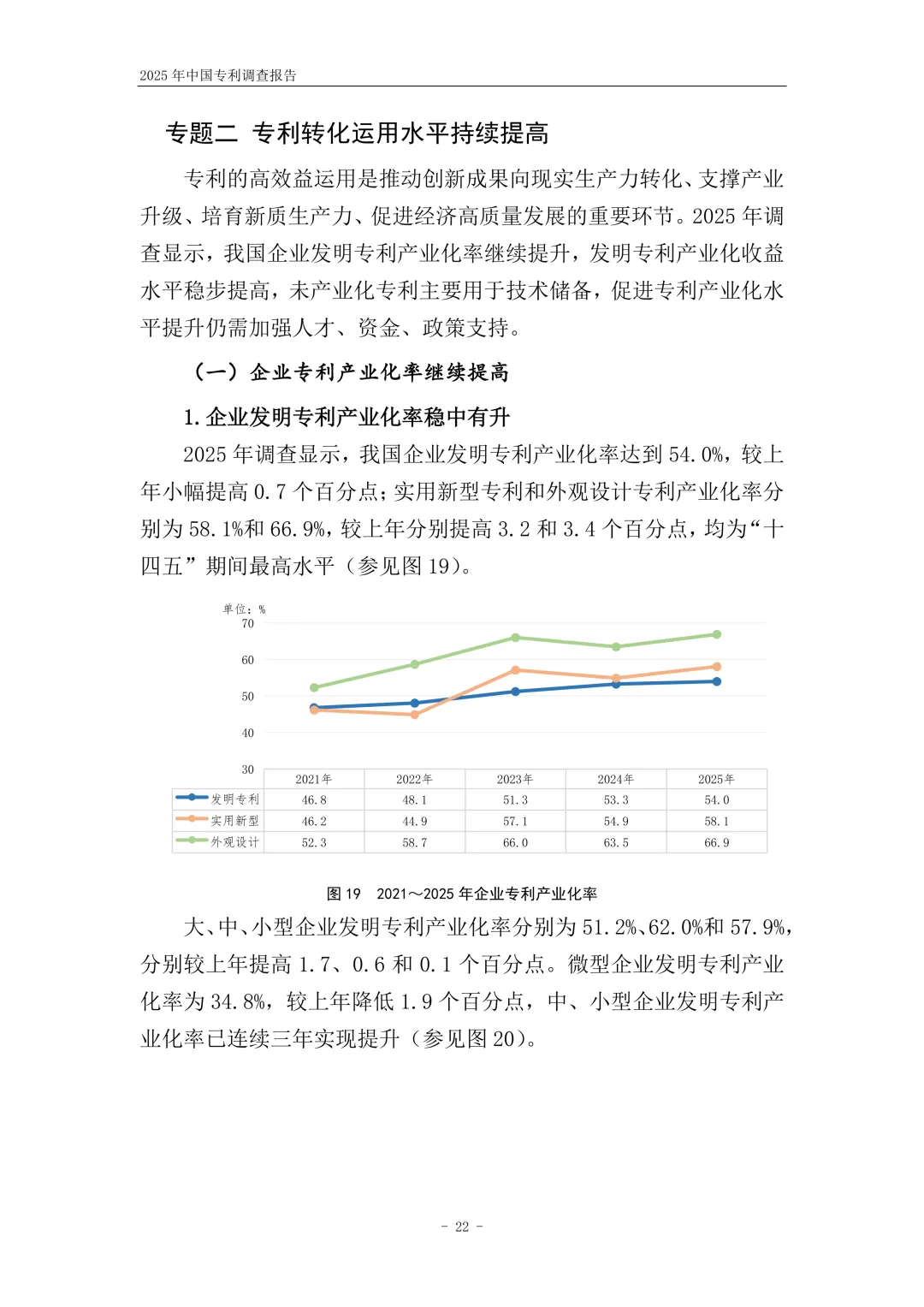 2025 年中国专利调查报告

专题二 专利转化运用水平持续提高

专利的高效益运用是推动创新成果向现实生产力转化、支撑产业升级、培育新质生产力、促进经济高质量发展的重要环节。2025 年调查显示，我国企业发明专利产业化率继续提升，发明专利产业化收益水平稳步提高，未产业化专利主要用于技术储备，促进专利产业化水平提升仍需加强人才、资金、政策支持。

（一）企业专利产业化率继续提高

1. 企业发明专利产业化率稳中有升

2025 年调查显示，我国企业发明专利产业化率达到 54.0%，较上年小幅提高 0.7 个百分点；实用新型专利和外观设计专利产业化率分别为 58.1%和 66.9%，较上年分别提高 3.2 和 3.4 个百分点，均为“十四五”期间最高水平（参见图 19）。

单位：%
70
60
50
40
30

| | 2021年 | 2022年 | 2023年 | 2024年 | 2025年 |
|---|---|---|---|---|---|
| 发明专利 | 46.8 | 48.1 | 51.3 | 53.3 | 54.0 |
| 实用新型 | 46.2 | 44.9 | 57.1 | 54.9 | 58.1 |
| 外观设计 | 52.3 | 58.7 | 66.0 | 63.5 | 66.9 |

图 19 2021～2025 年企业专利产业化率

大、中、小型企业发明专利产业化率分别为 51.2%、62.0%和 57.9%，分别较上年提高 1.7、0.6 和 0.1 个百分点。微型企业发明专利产业化率为 34.8%，较上年降低 1.9 个百分点，中、小型企业发明专利产业化率已连续三年实现提升（参见图 20）。

- 22 -